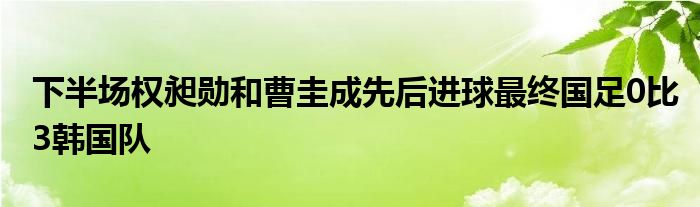 下半场权昶勋和曹圭成先后进球最终国足0比3韩国队